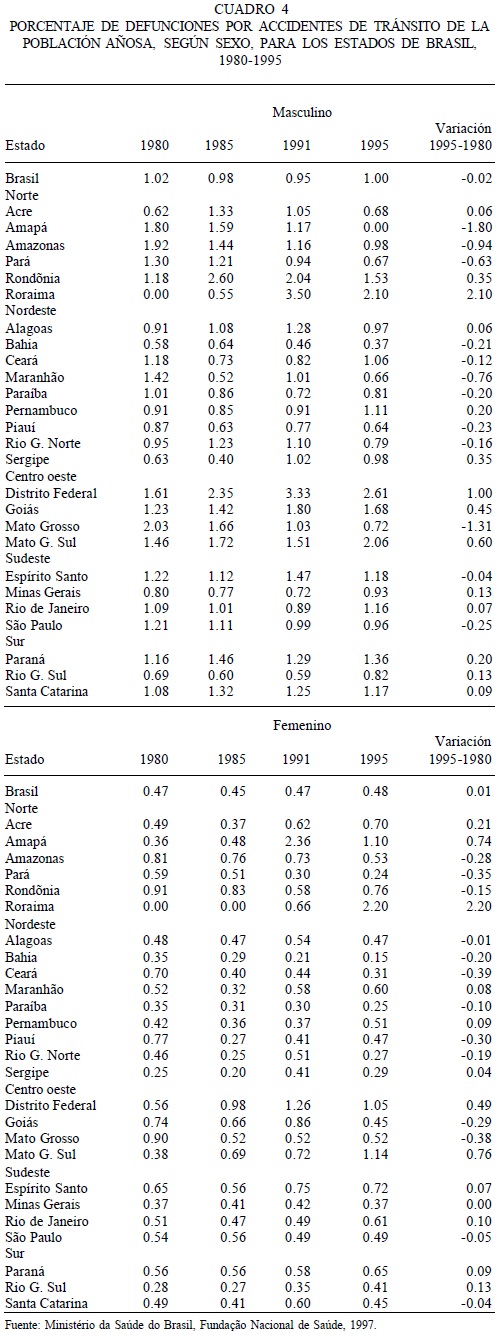 CUADRO 4
PORCENTAJE DE DEFUNCIONES POR ACCIDENTES DE TRÁNSITO DE LA POBLACIÓN AÑOSA, SEGÚN SEXO, PARA LOS ESTADOS DE BRASIL, 1980-1995

Masculino

| Estado | 1980 | 1985 | 1991 | 1995 | Variación 1995-1980 |
|---|---|---|---|---|---|
| Brasil | 1.02 | 0.98 | 0.95 | 1.00 | -0.02 |
| Norte | | | | | |
| Acre | 0.62 | 1.33 | 1.05 | 0.68 | 0.06 |
| Amapá | 1.80 | 1.59 | 1.17 | 0.00 | -1.80 |
| Amazonas | 1.92 | 1.44 | 1.16 | 0.98 | -0.94 |
| Pará | 1.30 | 1.21 | 0.94 | 0.67 | -0.63 |
| Rondônia | 1.18 | 2.60 | 2.04 | 1.53 | 0.35 |
| Roraima | 0.00 | 0.55 | 3.50 | 2.10 | 2.10 |
| Nordeste | | | | | |
| Alagoas | 0.91 | 1.08 | 1.28 | 0.97 | 0.06 |
| Bahia | 0.58 | 0.64 | 0.46 | 0.37 | -0.21 |
| Ceará | 1.18 | 0.73 | 0.82 | 1.06 | -0.12 |
| Maranhão | 1.42 | 0.52 | 1.01 | 0.66 | -0.76 |
| Paraíba | 1.01 | 0.86 | 0.72 | 0.81 | -0.20 |
| Pernambuco | 0.91 | 0.85 | 0.91 | 1.11 | 0.20 |
| Piauí | 0.87 | 0.63 | 0.77 | 0.64 | -0.23 |
| Rio G. Norte | 0.95 | 1.23 | 1.10 | 0.79 | -0.16 |
| Sergipe | 0.63 | 0.40 | 1.02 | 0.98 | 0.35 |
| Centro oeste | | | | | |
| Distrito Federal | 1.61 | 2.35 | 3.33 | 2.61 | 1.00 |
| Goiás | 1.23 | 1.42 | 1.80 | 1.68 | 0.45 |
| Mato Grosso | 2.03 | 1.66 | 1.03 | 0.72 | -1.31 |
| Mato G. Sul | 1.46 | 1.72 | 1.51 | 2.06 | 0.60 |
| Sudeste | | | | | |
| Espírito Santo | 1.22 | 1.12 | 1.47 | 1.18 | -0.04 |
| Minas Gerais | 0.80 | 0.77 | 0.72 | 0.93 | 0.13 |
| Rio de Janeiro | 1.09 | 1.01 | 0.89 | 1.16 | 0.07 |
| São Paulo | 1.21 | 1.11 | 0.99 | 0.96 | -0.25 |
| Sur | | | | | |
| Paraná | 1.16 | 1.46 | 1.29 | 1.36 | 0.20 |
| Rio G. Sul | 0.69 | 0.60 | 0.59 | 0.82 | 0.13 |
| Santa Catarina | 1.08 | 1.32 | 1.25 | 1.17 | 0.09 |

Femenino

| Estado | 1980 | 1985 | 1991 | 1995 | Variación 1995-1980 |
|---|---|---|---|---|---|
| Brasil | 0.47 | 0.45 | 0.47 | 0.48 | 0.01 |
| Norte | | | | | |
| Acre | 0.49 | 0.37 | 0.62 | 0.70 | 0.21 |
| Amapá | 0.36 | 0.48 | 2.36 | 1.10 | 0.74 |
| Amazonas | 0.81 | 0.76 | 0.73 | 0.53 | -0.28 |
| Pará | 0.59 | 0.51 | 0.30 | 0.24 | -0.35 |
| Rondônia | 0.91 | 0.83 | 0.58 | 0.76 | -0.15 |
| Roraima | 0.00 | 0.00 | 0.66 | 2.20 | 2.20 |
| Nordeste | | | | | |
| Alagoas | 0.48 | 0.47 | 0.54 | 0.47 | -0.01 |
| Bahia | 0.35 | 0.29 | 0.21 | 0.15 | -0.20 |
| Ceará | 0.70 | 0.40 | 0.44 | 0.31 | -0.39 |
| Maranhão | 0.52 | 0.32 | 0.58 | 0.60 | 0.08 |
| Paraíba | 0.35 | 0.31 | 0.30 | 0.25 | -0.10 |
| Pernambuco | 0.42 | 0.36 | 0.37 | 0.51 | 0.09 |
| Piauí | 0.77 | 0.27 | 0.41 | 0.47 | -0.30 |
| Rio G. Norte | 0.46 | 0.25 | 0.51 | 0.27 | -0.19 |
| Sergipe | 0.25 | 0.20 | 0.41 | 0.29 | 0.04 |
| Centro oeste | | | | | |
| Distrito Federal | 0.56 | 0.98 | 1.26 | 1.05 | 0.49 |
| Goiás | 0.74 | 0.66 | 0.86 | 0.45 | -0.29 |
| Mato Grosso | 0.90 | 0.52 | 0.52 | 0.52 | -0.38 |
| Mato G. Sul | 0.38 | 0.69 | 0.72 | 1.14 | 0.76 |
| Sudeste | | | | | |
| Espírito Santo | 0.65 | 0.56 | 0.75 | 0.72 | 0.07 |
| Minas Gerais | 0.37 | 0.41 | 0.42 | 0.37 | 0.00 |
| Rio de Janeiro | 0.51 | 0.47 | 0.49 | 0.61 | 0.10 |
| São Paulo | 0.54 | 0.56 | 0.49 | 0.49 | -0.05 |
| Sur | | | | | |
| Paraná | 0.56 | 0.56 | 0.58 | 0.65 | 0.09 |
| Rio G. Sul | 0.28 | 0.27 | 0.35 | 0.41 | 0.13 |
| Santa Catarina | 0.49 | 0.41 | 0.60 | 0.45 | -0.04 |

Fuente: Ministério da Saúde do Brasil, Fundação Nacional de Saúde, 1997.